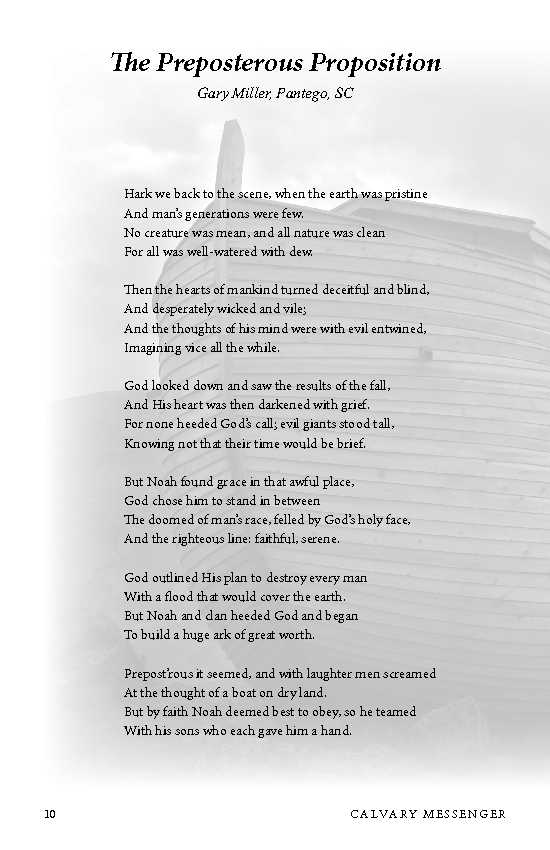 The Preposterous Proposition

Gary Miller, Pantego, SC

Hark we back to the scene, when the earth was pristine
And man's generations were few.
No creature was mean, and all nature was clean
For all was well-watered with dew.

Then the hearts of mankind turned deceitful and blind,
And desperately wicked and vile;
And the thoughts of his mind were with evil entwined,
Imagining vice all the while.

God looked down and saw the results of the fall,
And His heart was then darkened with grief.
For none heeded God's call; evil giants stood tall,
Knowing not that their time would be brief.

But Noah found grace in that awful place,
God chose him to stand in between
The doomed of man's race, felled by God's holy face,
And the righteous line: faithful, serene.

God outlined His plan to destroy every man
With a flood that would cover the earth.
But Noah and clan heeded God and began
To build a huge ark of great worth.

Prepost'rous it seemed, and with laughter men screamed
At the thought of a boat on dry land.
But by faith Noah deemed best to obey, so he teamed
With his sons who each gave him a hand.

10 CALVARY MESSENGER